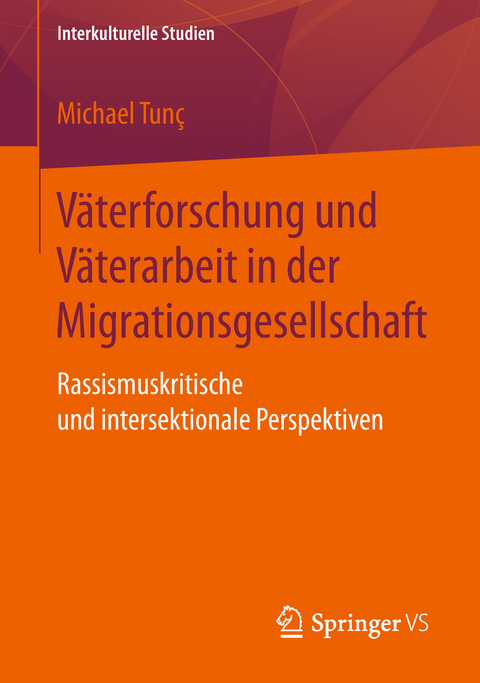 Interkulturelle Studien

Michael Tunç

Väterforschung und Väterarbeit in der Migrationsgesellschaft

Rassismuskritische und intersektionale Perspektiven

Springer VS